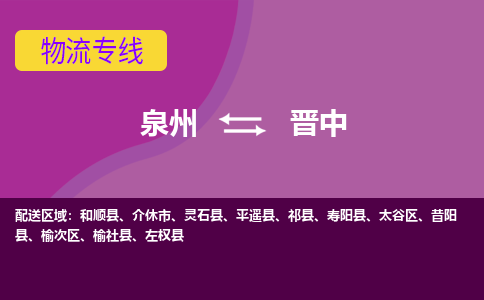 物流专线

泉州 晋中

配送区域：和顺县、介休市、灵石县、平遥县、祁县、寿阳县、太谷区、昔阳县、榆次区、榆社县、左权县